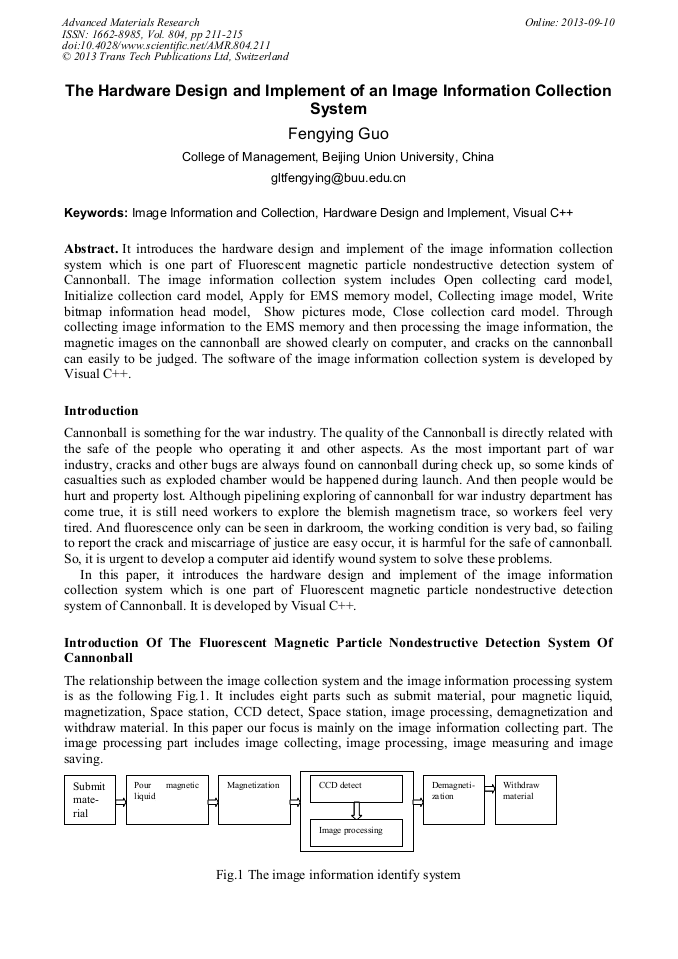 Advanced Materials Research
ISSN: 1662-8985, Vol. 804, pp 211-215
doi:10.4028/www.scientific.net/AMR.804.211
© 2013 Trans Tech Publications Ltd, Switzerland

Online: 2013-09-10

The Hardware Design and Implement of an Image Information Collection System

Fengying Guo

College of Management, Beijing Union University, China

gltfengying@buu.edu.cn

Keywords: Image Information and Collection, Hardware Design and Implement, Visual C++

Abstract. It introduces the hardware design and implement of the image information collection system which is one part of Fluorescent magnetic particle nondestructive detection system of Cannonball. The image information collection system includes Open collecting card model, Initialize collection card model, Apply for EMS memory model, Collecting image model, Write bitmap information head model, Show pictures mode, Close collection card model. Through collecting image information to the EMS memory and then processing the image information, the magnetic images on the cannonball are showed clearly on computer, and cracks on the cannonball can easily to be judged. The software of the image information collection system is developed by Visual C++.

Introduction

Cannonball is something for the war industry. The quality of the Cannonball is directly related with the safe of the people who operating it and other aspects. As the most important part of war industry, cracks and other bugs are always found on cannonball during check up, so some kinds of casualties such as exploded chamber would be happened during launch. And then people would be hurt and property lost. Although pipelining exploring of cannonball for war industry department has come true, it is still need workers to explore the blemish magnetism trace, so workers feel very tired. And fluorescence only can be seen in darkroom, the working condition is very bad, so failing to report the crack and miscarriage of justice are easy occur, it is harmful for the safe of cannonball. So, it is urgent to develop a computer aid identify wound system to solve these problems.

In this paper, it introduces the hardware design and implement of the image information collection system which is one part of Fluorescent magnetic particle nondestructive detection system of Cannonball. It is developed by Visual C++.

Introduction Of The Fluorescent Magnetic Particle Nondestructive Detection System Of Cannonball

The relationship between the image collection system and the image information processing system is as the following Fig.1. It includes eight parts such as submit material, pour magnetic liquid, magnetization, Space station, CCD detect, Space station, image processing, demagnetization and withdraw material. In this paper our focus is mainly on the image information collecting part. The image processing part includes image collecting, image processing, image measuring and image saving.

Submit material

Pour magnetic liquid

Magnetization

CCD detect

Image processing

Demagnetization

Withdraw material

Fig.1 The image information identify system